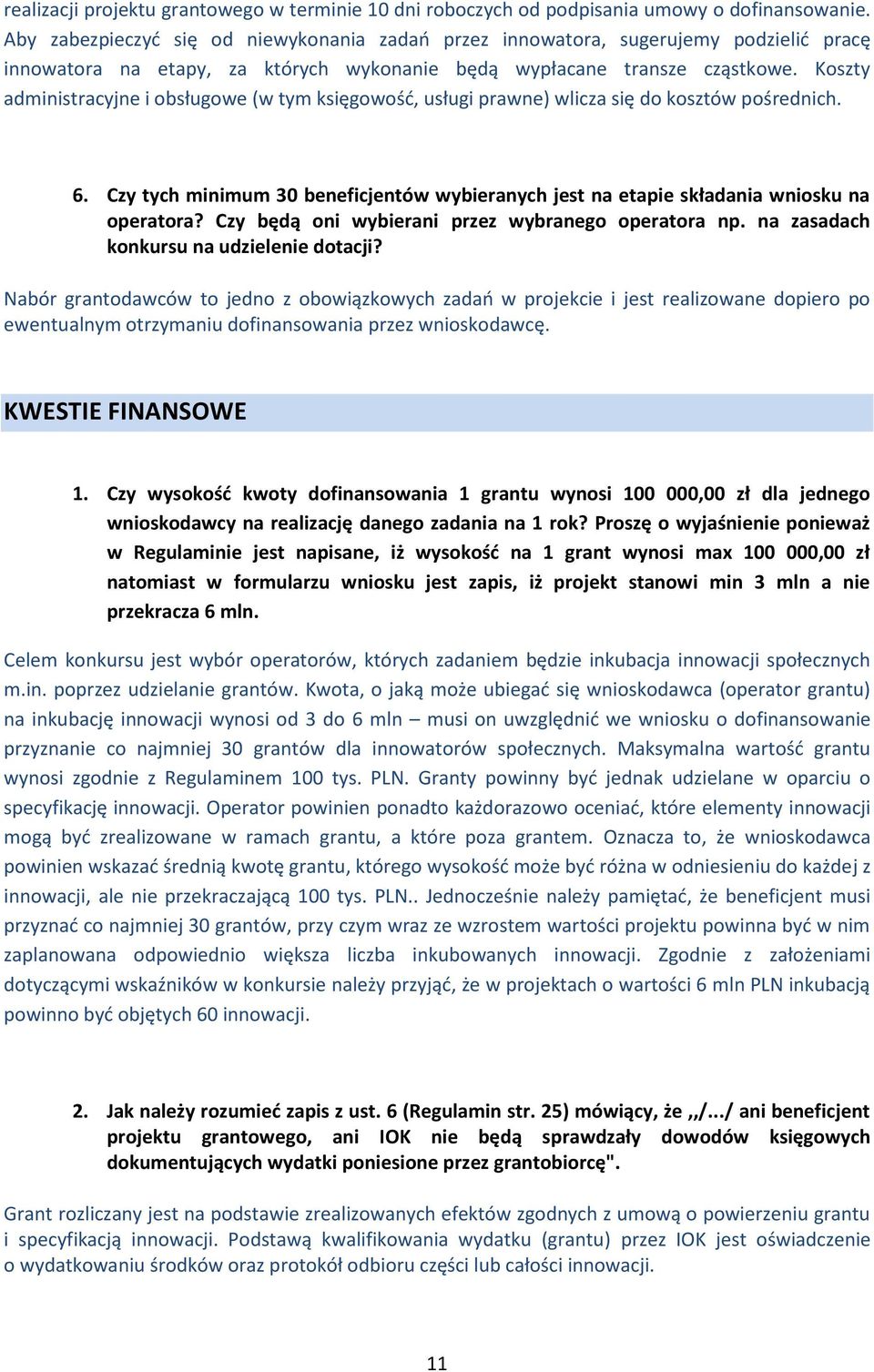 realizacji projektu grantowego w terminie 10 dni roboczych od podpisania umowy o dofinansowanie. Aby zabezpieczyć się od niewykonania zadań przez innowatora, sugerujemy podzielić pracę innowatora na etapy, za których wykonanie będą wypłacane transze cząstkowe. Koszty administracyjne i obsługowe (w tym księgowość, usługi prawne) wlicza się do kosztów pośrednich.

6. Czy tych minimum 30 beneficjentów wybieranych jest na etapie składania wniosku na operatora? Czy będą oni wybierani przez wybranego operatora np. na zasadach konkursu na udzielenie dotacji?

Nabór grantodawców to jedno z obowiązkowych zadań w projekcie i jest realizowane dopiero po ewentualnym otrzymaniu dofinansowania przez wnioskodawcę.

KWESTIE FINANSOWE

1. Czy wysokość kwoty dofinansowania 1 grantu wynosi 100 000,00 zł dla jednego wnioskodawcy na realizację danego zadania na 1 rok? Proszę o wyjaśnienie ponieważ w Regulaminie jest napisane, iż wysokość na 1 grant wynosi max 100 000,00 zł natomiast w formularzu wniosku jest zapis, iż projekt stanowi min 3 mln a nie przekracza 6 mln.

Celem konkursu jest wybór operatorów, których zadaniem będzie inkubacja innowacji społecznych m.in. poprzez udzielanie grantów. Kwota, o jaką może ubiegać się wnioskodawca (operator grantu) na inkubację innowacji wynosi od 3 do 6 mln – musi on uwzględnić we wniosku o dofinansowanie przyznanie co najmniej 30 grantów dla innowatorów społecznych. Maksymalna wartość grantu wynosi zgodnie z Regulaminem 100 tys. PLN. Granty powinny być jednak udzielane w oparciu o specyfikację innowacji. Operator powinien ponadto każdorazowo oceniać, które elementy innowacji mogą być zrealizowane w ramach grantu, a które poza grantem. Oznacza to, że wnioskodawca powinien wskazać średnią kwotę grantu, którego wysokość może być różna w odniesieniu do każdej z innowacji, ale nie przekraczającą 100 tys. PLN.. Jednocześnie należy pamiętać, że beneficjent musi przyznać co najmniej 30 grantów, przy czym wraz ze wzrostem wartości projektu powinna być w nim zaplanowana odpowiednio większa liczba inkubowanych innowacji. Zgodnie z założeniami dotyczącymi wskaźników w konkursie należy przyjąć, że w projektach o wartości 6 mln PLN inkubacją powinno być objętych 60 innowacji.

2. Jak należy rozumieć zapis z ust. 6 (Regulamin str. 25) mówiący, że ,,/.../ ani beneficjent projektu grantowego, ani IOK nie będą sprawdzały dowodów księgowych dokumentujących wydatki poniesione przez grantobiorcę".

Grant rozliczany jest na podstawie zrealizowanych efektów zgodnych z umową o powierzeniu grantu i specyfikacją innowacji. Podstawą kwalifikowania wydatku (grantu) przez IOK jest oświadczenie o wydatkowaniu środków oraz protokół odbioru części lub całości innowacji.

11